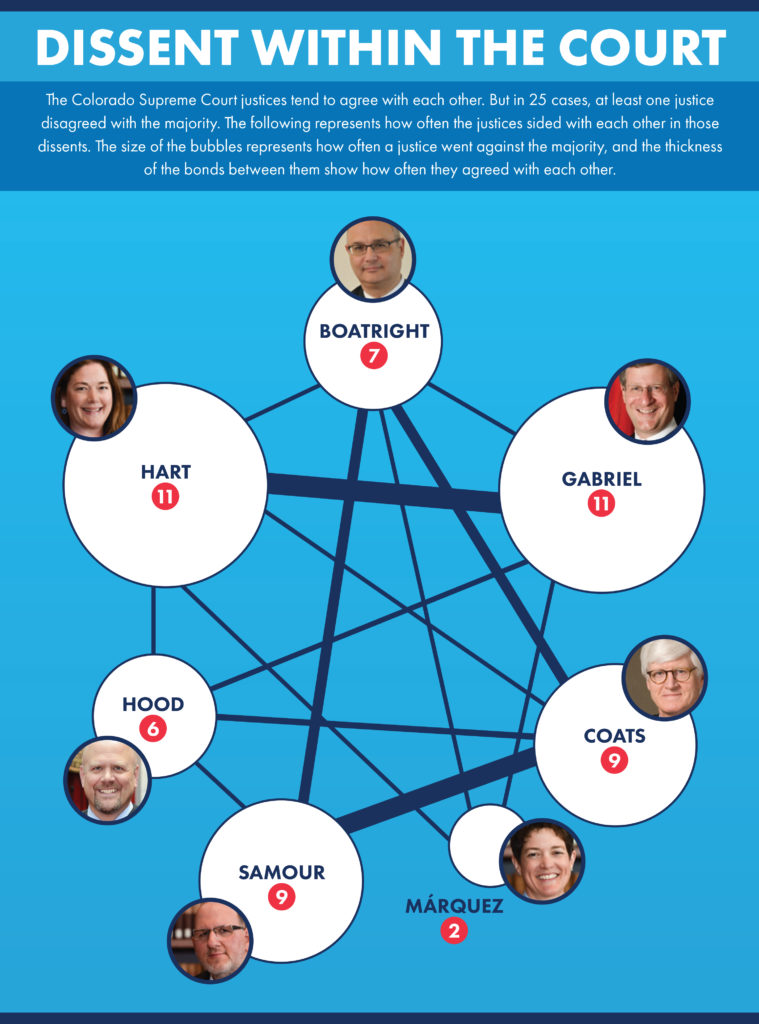 DISSENT WITHIN THE COURT

The Colorado Supreme Court justices tend to agree with each other. But in 25 cases, at least one justice disagreed with the majority. The following represents how often the justices sided with each other in those dissents. The size of the bubbles represents how often a justice went against the majority, and the thickness of the bonds between them show how often they agreed with each other.

BOATRIGHT
7

HART
11

GABRIEL
11

HOOD
6

COATS
9

SAMOUR
9

MÁRQUEZ
2